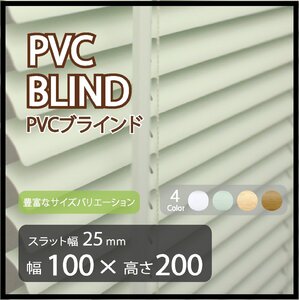 PVC
BLIND
PVCブラインド

豊富なサイズバリエーション

4
Color

スラット幅 25 mm
幅 100 × 高さ 200